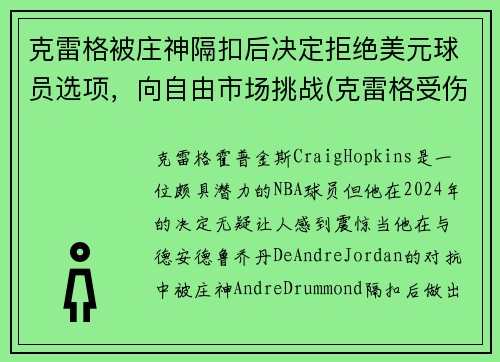 克雷格被庄神隔扣后决定拒绝美元球员选项，向自由市场挑战(克雷格受伤

克雷格霍普金斯CraigHopkins是一位颇具潜力的NBA球员但他在2024年的决定无疑让人感到震惊当他在与德安德鲁乔丹DeAndreJordan的对抗中被庄神AndreDrummond隔扣后做出